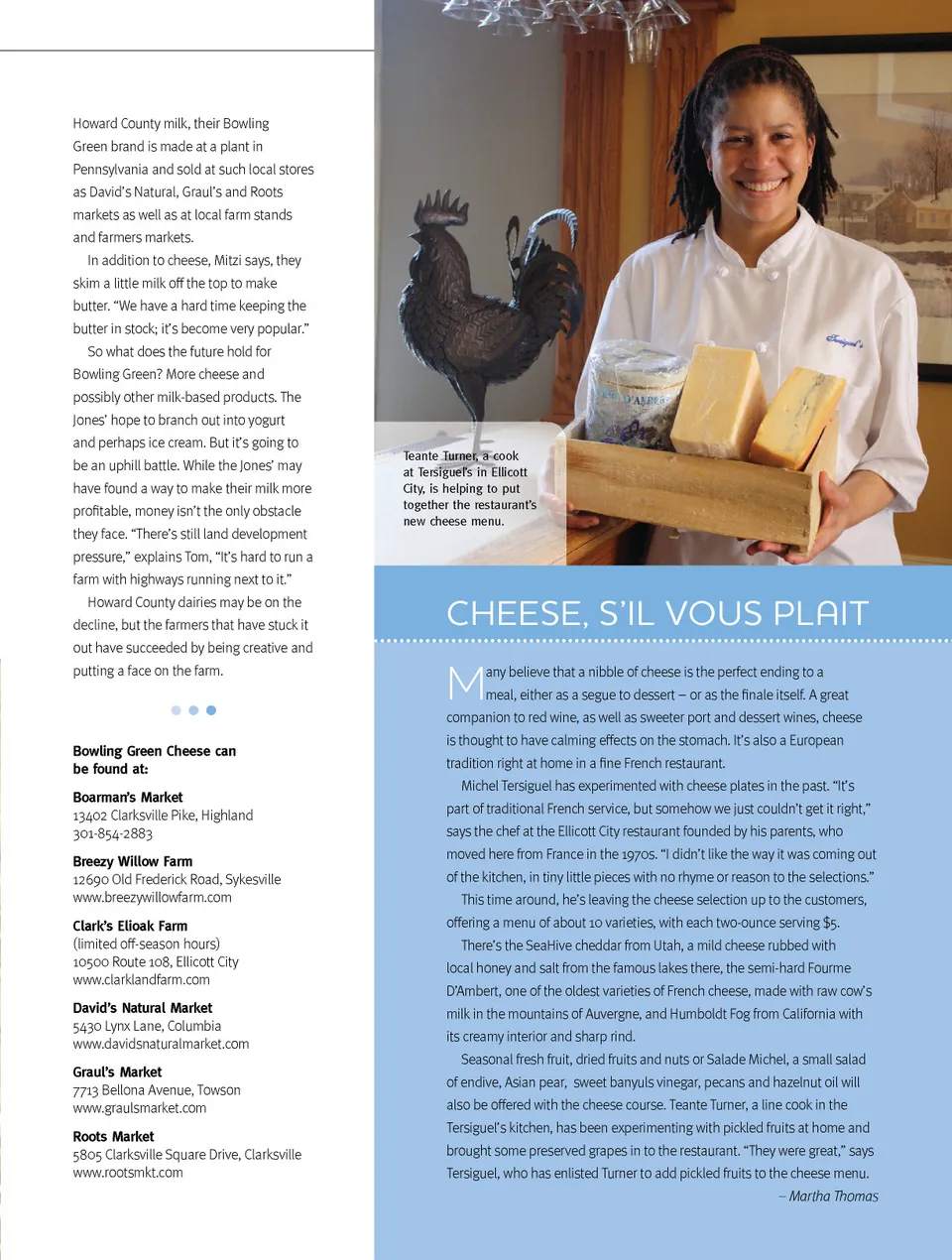 Howard County milk, their Bowling Green brand is made at a plant in Pennsylvania and sold at such local stores as David's Natural, Graul's and Roots markets as well as at local farm stands and farmers markets.

In addition to cheese, Mitzi says, they skim a little milk off the top to make butter. "We have a hard time keeping the butter in stock; it's become very popular."

So what does the future hold for Bowling Green? More cheese and possibly other milk-based products. The Jones' hope to branch out into yogurt and perhaps ice cream. But it's going to be an uphill battle. While the Jones' may have found a way to make their milk more profitable, money isn't the only obstacle they face. "There's still land development pressure," explains Tom, "It's hard to run a farm with highways running next to it."

Howard County dairies may be on the decline, but the farmers that have stuck it out have succeeded by being creative and putting a face on the farm.

Bowling Green Cheese can be found at:

Boarman's Market
13402 Clarksville Pike, Highland
301-854-2883

Breezy Willow Farm
12690 Old Frederick Road, Sykesville
www.breezywillowfarm.com

Clark's Elioak Farm
(limited off-season hours)
10500 Route 108, Ellicott City
www.clarklandfarm.com

David's Natural Market
5430 Lynx Lane, Columbia
www.davidsnaturalmarket.com

Graul's Market
7713 Bellona Avenue, Towson
www.graulsmarket.com

Roots Market
5805 Clarksville Square Drive, Clarksville
www.rootsmkt.com

Teante Turner, a cook at Tersiguel's in Ellicott City, is helping to put together the restaurant's new cheese menu.

CHEESE, S'IL VOUS PLAIT

Many believe that a nibble of cheese is the perfect ending to a meal, either as a segue to dessert – or as the finale itself. A great companion to red wine, as well as sweeter port and dessert wines, cheese is thought to have calming effects on the stomach. It's also a European tradition right at home in a fine French restaurant.

Michel Tersiguel has experimented with cheese plates in the past. "It's part of traditional French service, but somehow we just couldn't get it right," says the chef at the Ellicott City restaurant founded by his parents, who moved here from France in the 1970s. "I didn't like the way it was coming out of the kitchen, in tiny little pieces with no rhyme or reason to the selections."

This time around, he's leaving the cheese selection up to the customers, offering a menu of about 10 varieties, with each two-ounce serving $5.

There's the SeaHive cheddar from Utah, a mild cheese rubbed with local honey and salt from the famous lakes there, the semi-hard Fourme D'Ambert, one of the oldest varieties of French cheese, made with raw cow's milk in the mountains of Auvergne, and Humboldt Fog from California with its creamy interior and sharp rind.

Seasonal fresh fruit, dried fruits and nuts or Salade Michel, a small salad of endive, Asian pear, sweet banyuls vinegar, pecans and hazelnut oil will also be offered with the cheese course. Teante Turner, a line cook in the Tersiguel's kitchen, has been experimenting with pickled fruits at home and brought some preserved grapes in to the restaurant. "They were great," says Tersiguel, who has enlisted Turner to add pickled fruits to the cheese menu.

– Martha Thomas